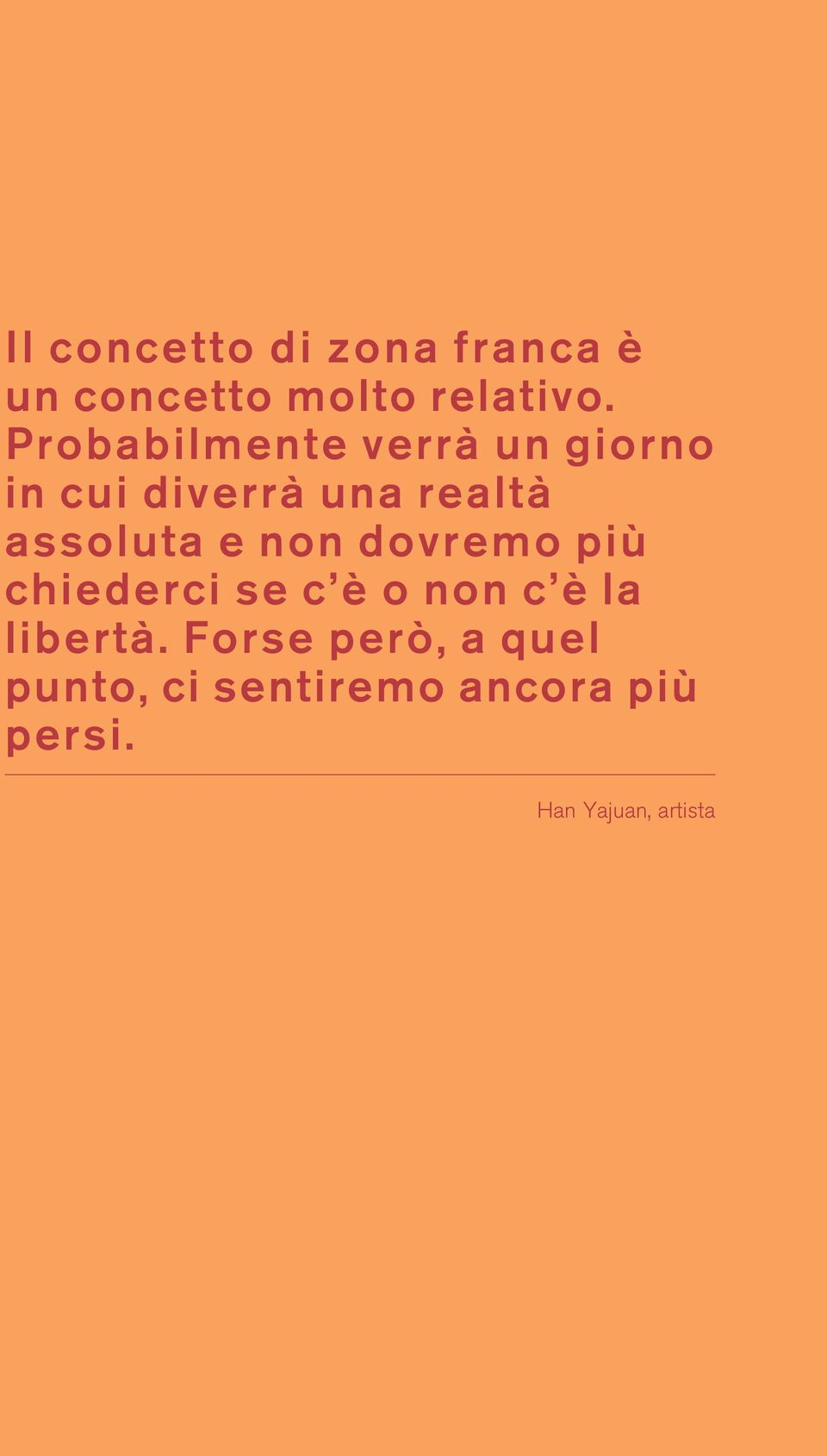 Il concetto di zona franca è un concetto molto relativo. Probabilmente verrà un giorno in cui diverrà una realtà assoluta e non dovremo più chiederci se c’è o non c’è la libertà. Forse però, a quel punto, ci sentiremo ancora più persi.

Han Yajuan, artista